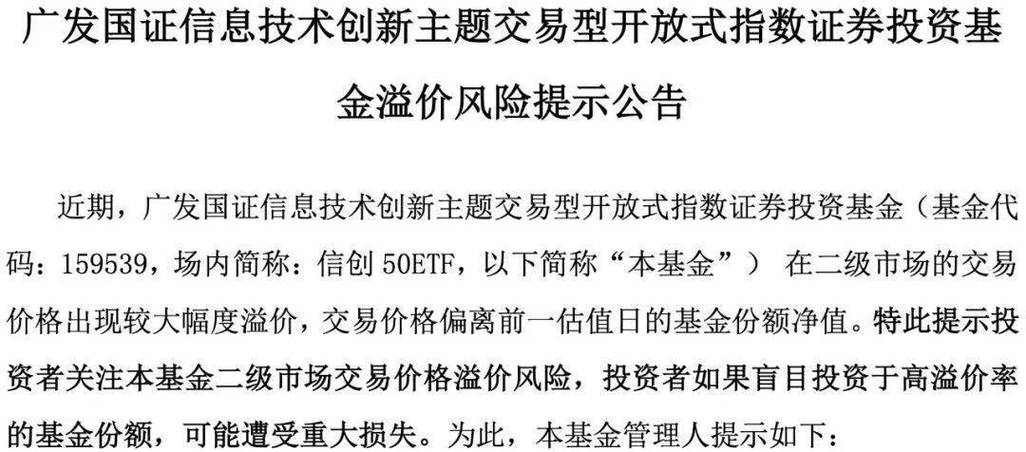 广发国证信息技术创新主题交易型开放式指数证券投资基金溢价风险提示公告

近期，广发国证信息技术创新主题交易型开放式指数证券投资基金（基金代码：159539，场内简称：信创 50ETF，以下简称“本基金”） 在二级市场的交易价格出现较大幅度溢价，交易价格偏离前一估值日的基金份额净值。特此提示投资者关注本基金二级市场交易价格溢价风险，投资者如果盲目投资于高溢价率的基金份额，可能遭受重大损失。为此，本基金管理人提示如下：